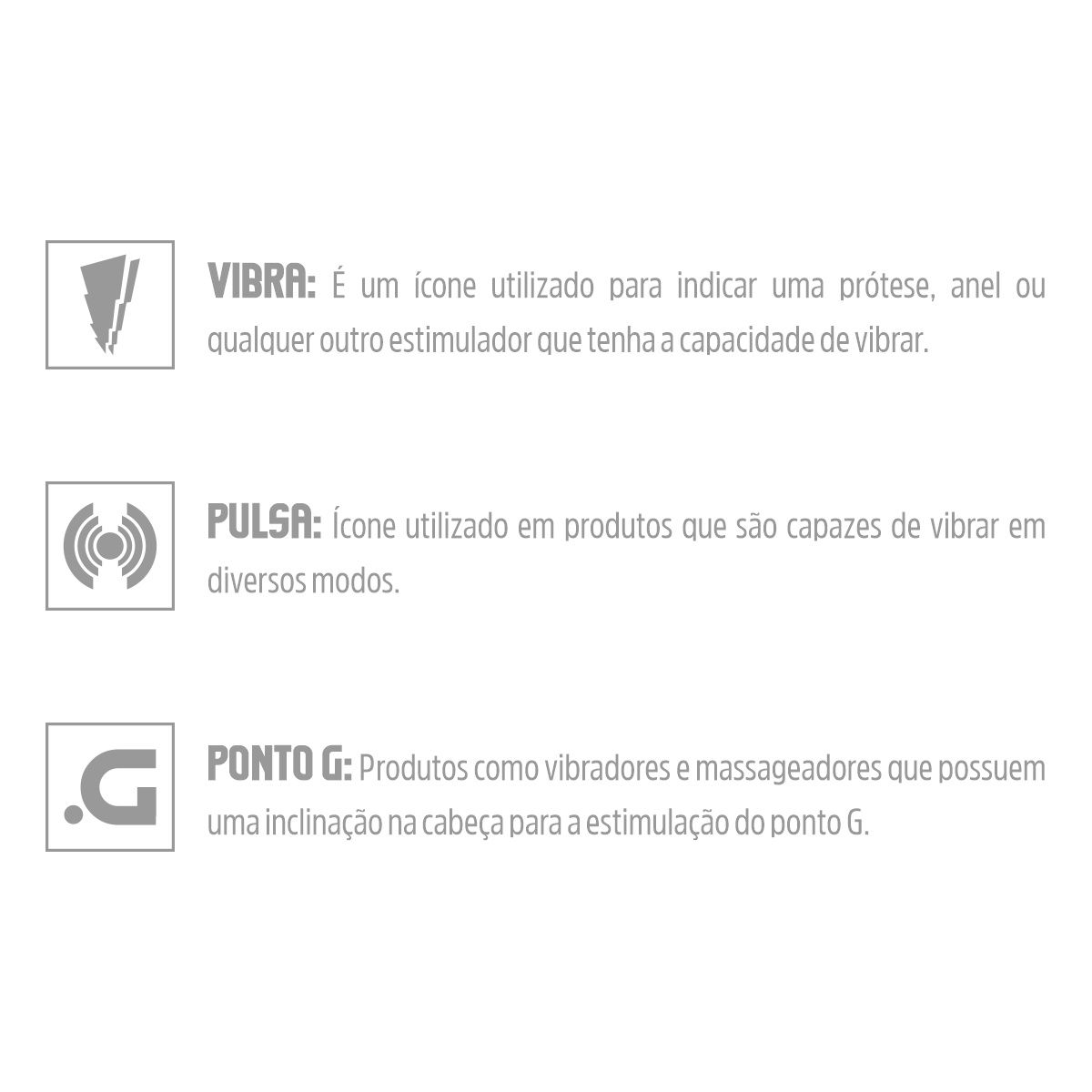 VIBRA: É um ícone utilizado para indicar uma prótese, anel ou qualquer outro estimulador que tenha a capacidade de vibrar.

PULSA: Ícone utilizado em produtos que são capazes de vibrar em diversos modos.

.G

PONTO G: Produtos como vibradores e massageadores que possuem uma inclinação na cabeça para a estimulação do ponto G.